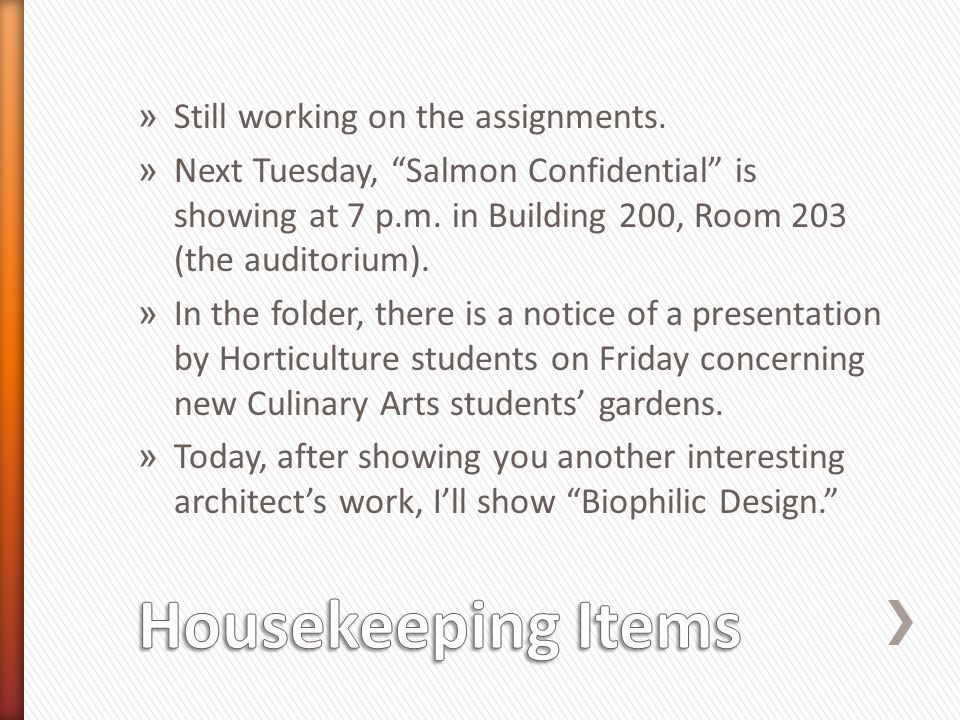 » Still working on the assignments.

» Next Tuesday, “Salmon Confidential” is showing at 7 p.m. in Building 200, Room 203 (the auditorium).

» In the folder, there is a notice of a presentation by Horticulture students on Friday concerning new Culinary Arts students’ gardens.

» Today, after showing you another interesting architect’s work, I’ll show “Biophilic Design.”

Housekeeping Items